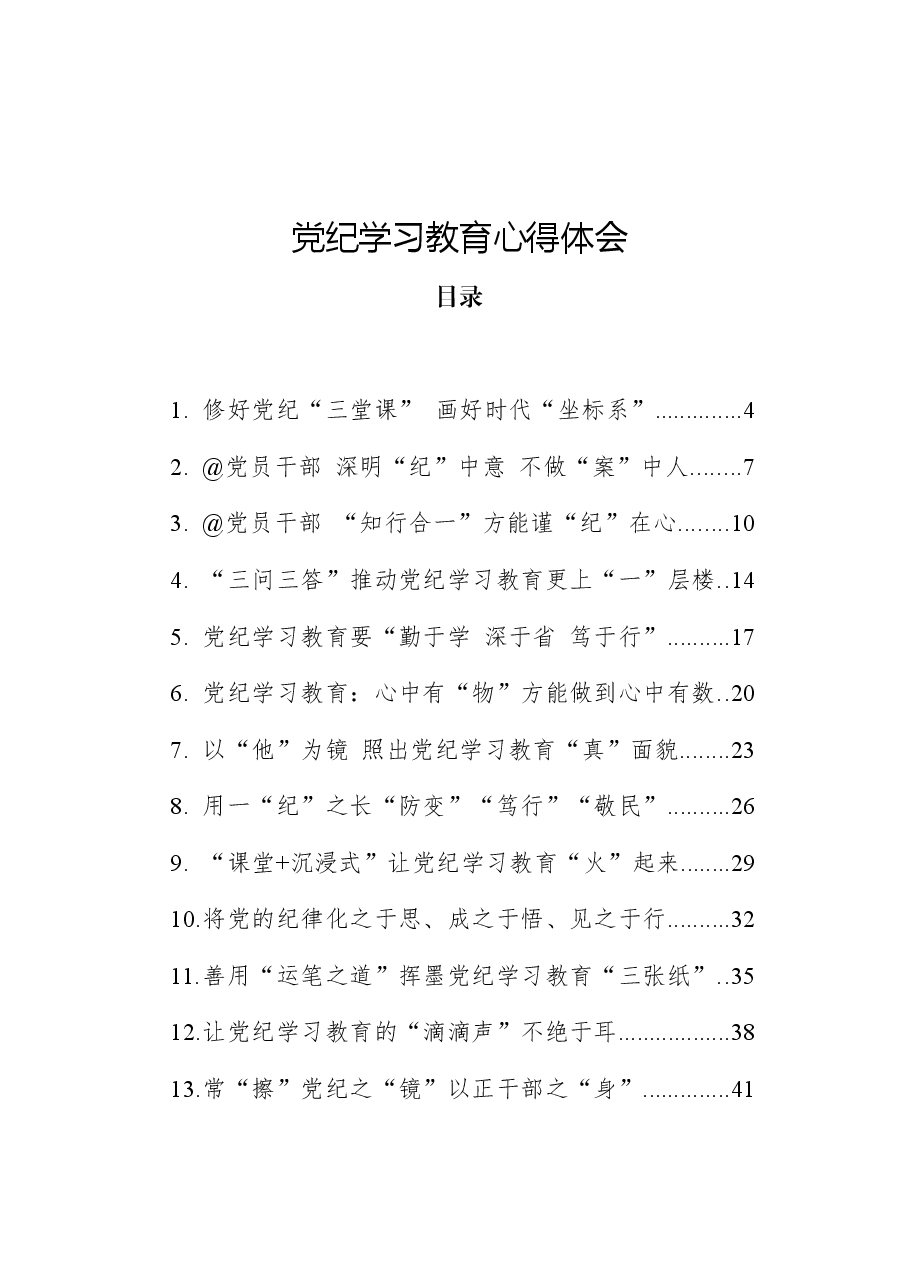 党纪学习教育心得体会

目录

1.修好党纪“三堂课” 画好时代“坐标系” 4

2.@党员干部 深明“纪”中意 不做“案”中人 7

3.@党员干部 “知行合一”方能谨“纪”在心 10

4.“三问三答”推动党纪学习教育更上“一”层楼 14

5.党纪学习教育要“勤于学 深于省 笃于行” 17

6.党纪学习教育：心中有“物”方能做到心中有数 20

7.以“他”为镜 照出党纪学习教育“真”面貌 23

8.用一“纪”之长“防变”“笃行”“敬民” 26

9.“课堂+沉浸式”让党纪学习教育“火”起来 29

10.将党的纪律化之于思、成之于悟、见之于行 32

11.善用“运笔之道”挥墨党纪学习教育“三张纸” 35

12.让党纪学习教育的“滴滴声”不绝于耳 38

13.常“擦”党纪之“镜”以正干部之“身” 41